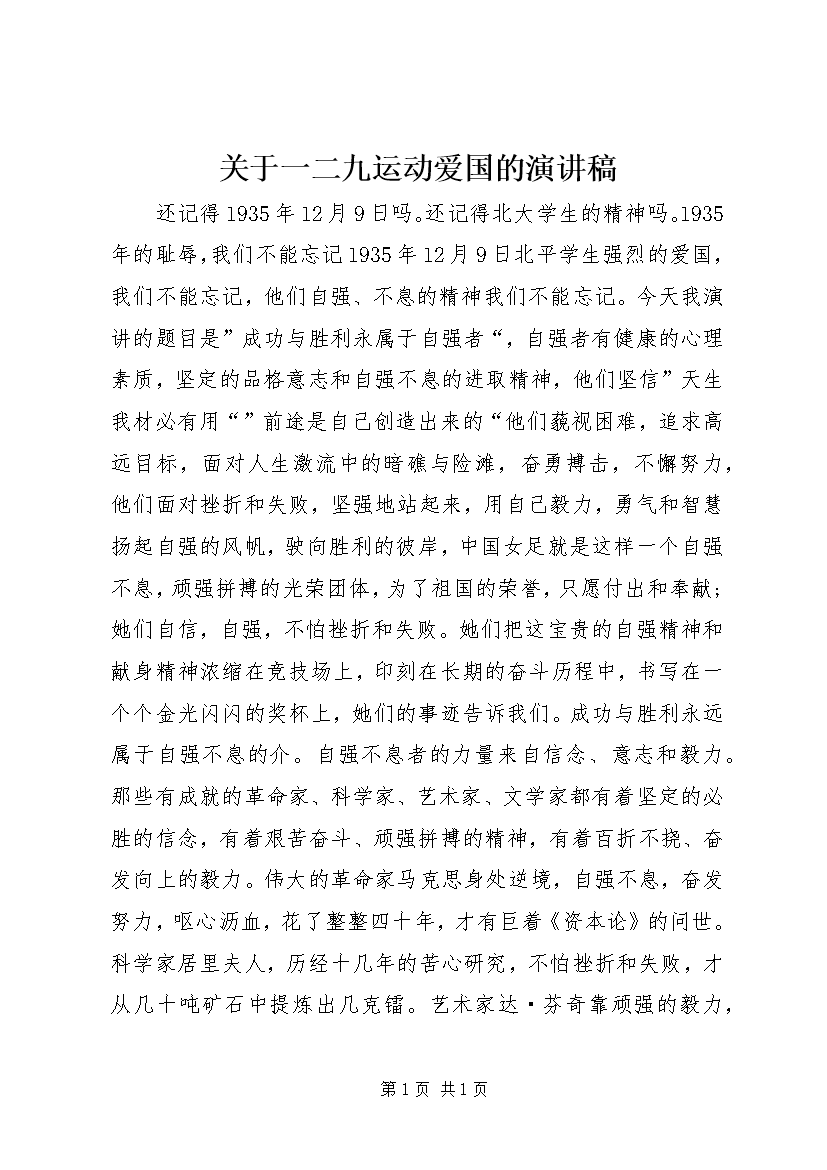 关于一二九运动爱国的演讲稿

还记得1935年12月9日吗。还记得北大学生的精神吗。1935年的耻辱，我们不能忘记1935年12月9日北平学生强烈的爱国，我们不能忘记，他们自强、不息的精神我们不能忘记。今天我演讲的题目是”成功与胜利永属于自强者“，自强者有健康的心理素质，坚定的品格意志和自强不息的进取精神，他们坚信”天生我材必有用“”前途是自己创造出来的“他们藐视困难，追求高远目标，面对人生激流中的暗礁与险滩，奋勇搏击，不懈努力，他们面对挫折和失败，坚强地站起来，用自己毅力，勇气和智慧扬起自强的风帆，驶向胜利的彼岸，中国女足就是这样一个自强不息，顽强拼搏的光荣团体，为了祖国的荣誉，只愿付出和奉献；她们自信，自强，不怕挫折和失败。她们把这宝贵的自强精神和献身精神浓缩在竞技场上，印刻在长期的奋斗历程中，书写在一个个金光闪闪的奖杯上，她们的事迹告诉我们。成功与胜利永远属于自强不息的介。自强不息者的力量来自信念、意志和毅力。那些有成就的革命家、科学家、艺术家、文学家都有着坚定的必胜的信念，有着艰苦奋斗、顽强拼搏的精神，有着百折不挠、奋发向上的毅力。伟大的革命家马克思身处逆境，自强不息，奋发努力，呕心沥血，花了整整四十年，才有巨着《资本论》的问世。科学家居里夫人，历经十几年的苦心研究，不怕挫折和失败，才从几十吨矿石中提炼出几克镭。艺术家达·芬奇靠顽强的毅力，

第1页 共1页